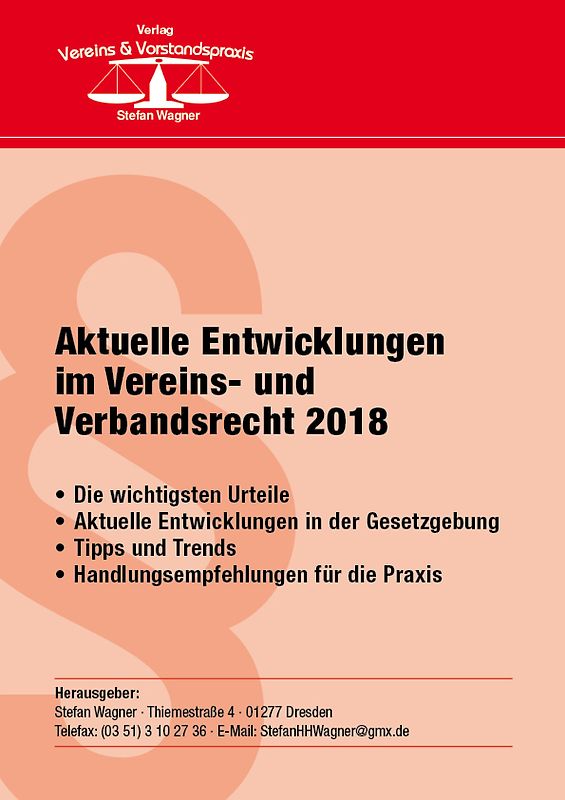 Verlag
Vereins & Vorstandspraxis
Stefan Wagner

Aktuelle Entwicklungen im Vereins- und Verbandsrecht 2018

• Die wichtigsten Urteile
• Aktuelle Entwicklungen in der Gesetzgebung
• Tipps und Trends
• Handlungsempfehlungen für die Praxis

Herausgeber:
Stefan Wagner · Thiemestraße 4 · 01277 Dresden
Telefax: (03 51) 3 10 27 36 · E-Mail: StefanHHWagner@gmx.de